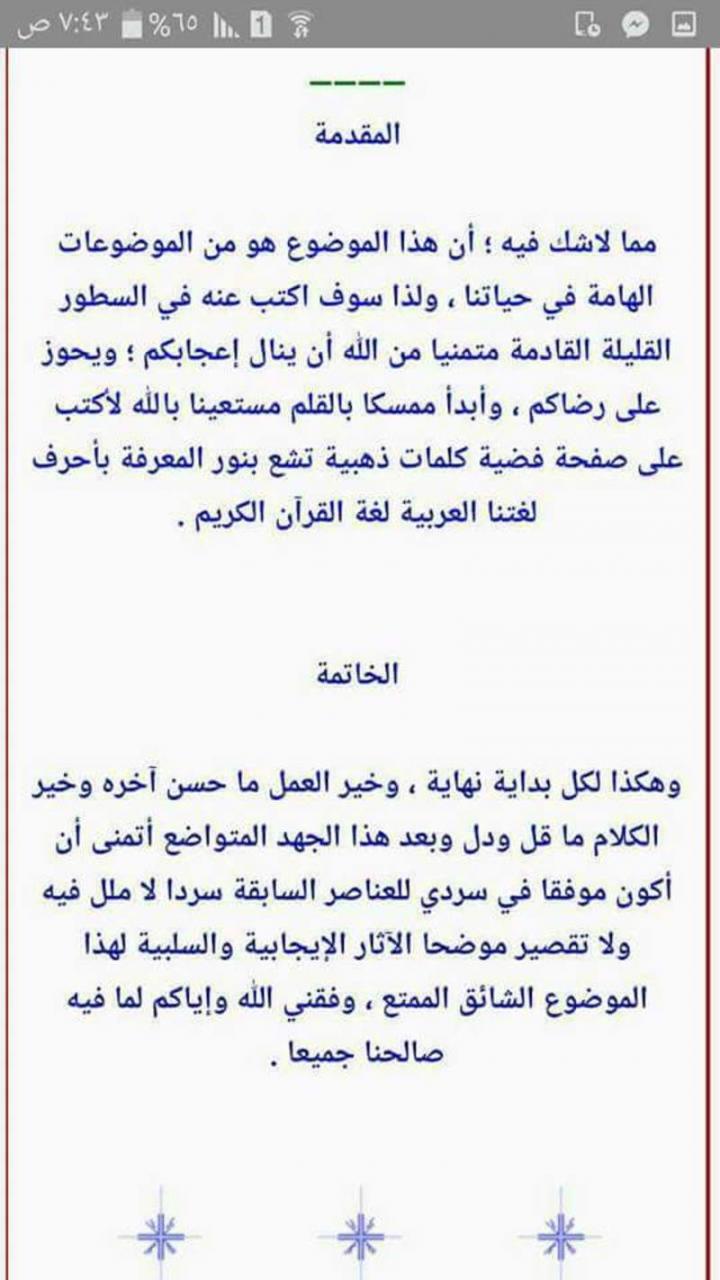 ٧:٤٣ ص %٦٥ 1

----

المقدمة

مما لاشك فيه ؛ أن هذا الموضوع هو من الموضوعات الهامة في حياتنا ، ولذا سوف اكتب عنه في السطور القليلة القادمة متمنيا من الله أن ينال إعجابكم ؛ ويحوز على رضاكم ، وأبدأ ممسكا بالقلم مستعينا بالله لاكتب على صفحة فضية كلمات ذهبية تشع بنور المعرفة بأحرف لغتنا العربية لغة القرآن الكريم .

الخاتمة

وهكذا لكل بداية نهاية ، وخير العمل ما حسن آخره وخير الكلام ما قل ودل وبعد هذا الجهد المتواضع أتمنى أن أكون موفقا في سردي للعناصر السابقة سردا لا ملل فيه ولا تقصير موضحا الآثار الإيجابية والسلبية لهذا الموضوع الشائق الممتع ، وفقني الله وإياكم لما فيه صالحنا جميعا .